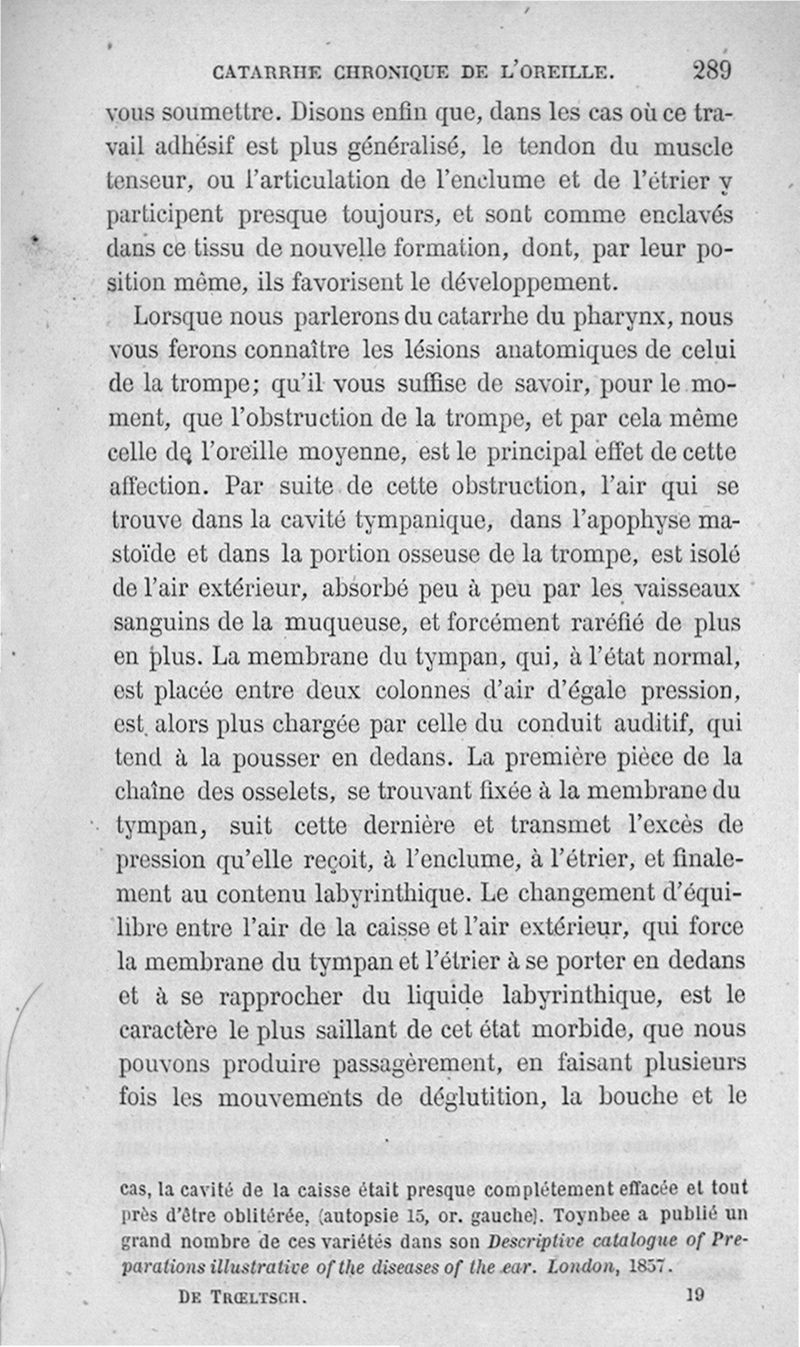 CATARRHE CHRONIQUE DE L'OREILLE. 289

vous soumettre. Disons enfin que, dans les cas où ce travail adhésif est plus généralisé, le tendon du muscle tenseur, ou l'articulation de l'enclume et de l'étrier y participent presque toujours, et sont comme enclavés dans ce tissu de nouvelle formation, dont, par leur position même, ils favorisent le développement.

Lorsque nous parlerons du catarrhe du pharynx, nous vous ferons connaître les lésions anatomiques de celui de la trompe; qu'il vous suffise de savoir, pour le moment, que l'obstruction de la trompe, et par cela même celle de l'oreille moyenne, est le principal effet de cette affection. Par suite de cette obstruction, l'air qui se trouve dans la cavité tympanique, dans l'apophyse mastoïde et dans la portion osseuse de la trompe, est isolé de l'air extérieur, absorbé peu à peu par les vaisseaux sanguins de la muqueuse, et forcément raréfié de plus en plus. La membrane du tympan, qui, à l'état normal, est placée entre deux colonnes d'air d'égale pression, est alors plus chargée par celle du conduit auditif, qui tend à la pousser en dedans. La première pièce de la chaîne des osselets, se trouvant fixée à la membrane du tympan, suit cette dernière et transmet l'excès de pression qu'elle reçoit, à l'enclume, à l'étrier, et finalement au contenu labyrinthique. Le changement d'équilibre entre l'air de la caisse et l'air extérieur, qui force la membrane du tympan et l'étrier à se porter en dedans et à se rapprocher du liquide labyrinthique, est le caractère le plus saillant de cet état morbide, que nous pouvons produire passagèrement, en faisant plusieurs fois les mouvements de déglutition, la bouche et le

cas, la cavité de la caisse était presque complétement effacée et tout près d'être oblitérée, (autopsie 15, or. gauche). Toynbee a publié un grand nombre de ces variétés dans son Descriptive catalogue of Preparations illustrative of the diseases of the ear. London, 1857.

DE TRŒLTSCH. 19